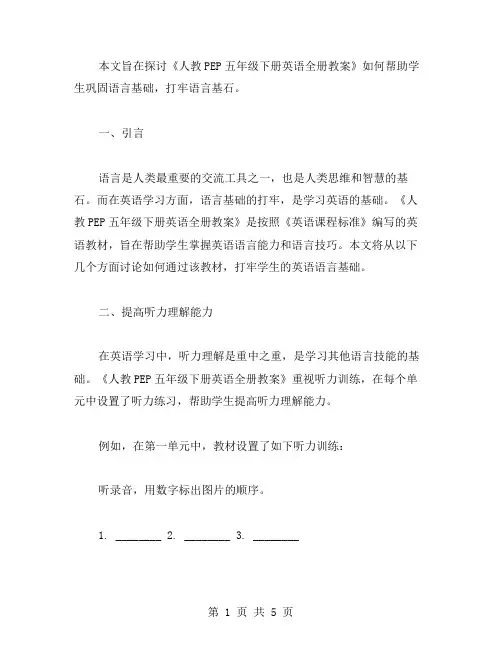 本文旨在探讨《人教PEP五年级下册英语全册教案》如何帮助学生巩固语言基础，打牢语言基石。

一、引言

语言是人类最重要的交流工具之一，也是人类思维和智慧的基石。而在英语学习方面，语言基础的打牢，是学习英语的基础。《人教PEP五年级下册英语全册教案》是按照《英语课程标准》编写的英语教材，旨在帮助学生掌握英语语言能力和语言技巧。本文将从以下几个方面讨论如何通过该教材，打牢学生的英语语言基础。

二、提高听力理解能力

在英语学习中，听力理解是重中之重，是学习其他语言技能的基础。《人教PEP五年级下册英语全册教案》重视听力训练，在每个单元中设置了听力练习，帮助学生提高听力理解能力。

例如，在第一单元中，教材设置了如下听力训练：

听录音，用数字标出图片的顺序。

1. ________ 2. ________ 3. ________

第 1 页 共 5 页